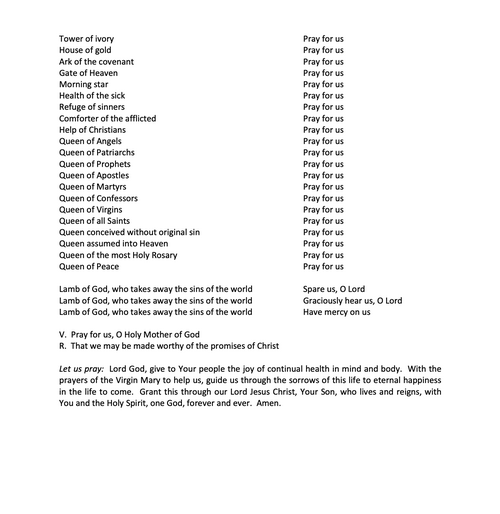 Tower of ivory Pray for us
House of gold Pray for us
Ark of the covenant Pray for us
Gate of Heaven Pray for us
Morning star Pray for us
Health of the sick Pray for us
Refuge of sinners Pray for us
Comforter of the afflicted Pray for us
Help of Christians Pray for us
Queen of Angels Pray for us
Queen of Patriarchs Pray for us
Queen of Prophets Pray for us
Queen of Apostles Pray for us
Queen of Martyrs Pray for us
Queen of Confessors Pray for us
Queen of Virgins Pray for us
Queen of all Saints Pray for us
Queen conceived without original sin Pray for us
Queen assumed into Heaven Pray for us
Queen of the most Holy Rosary Pray for us
Queen of Peace Pray for us

Lamb of God, who takes away the sins of the world Spare us, O Lord
Lamb of God, who takes away the sins of the world Graciously hear us, O Lord
Lamb of God, who takes away the sins of the world Have mercy on us

V. Pray for us, O Holy Mother of God
R. That we may be made worthy of the promises of Christ

Let us pray: Lord God, give to Your people the joy of continual health in mind and body. With the prayers of the Virgin Mary to help us, guide us through the sorrows of this life to eternal happiness in the life to come. Grant this through our Lord Jesus Christ, Your Son, who lives and reigns, with You and the Holy Spirit, one God, forever and ever. Amen.